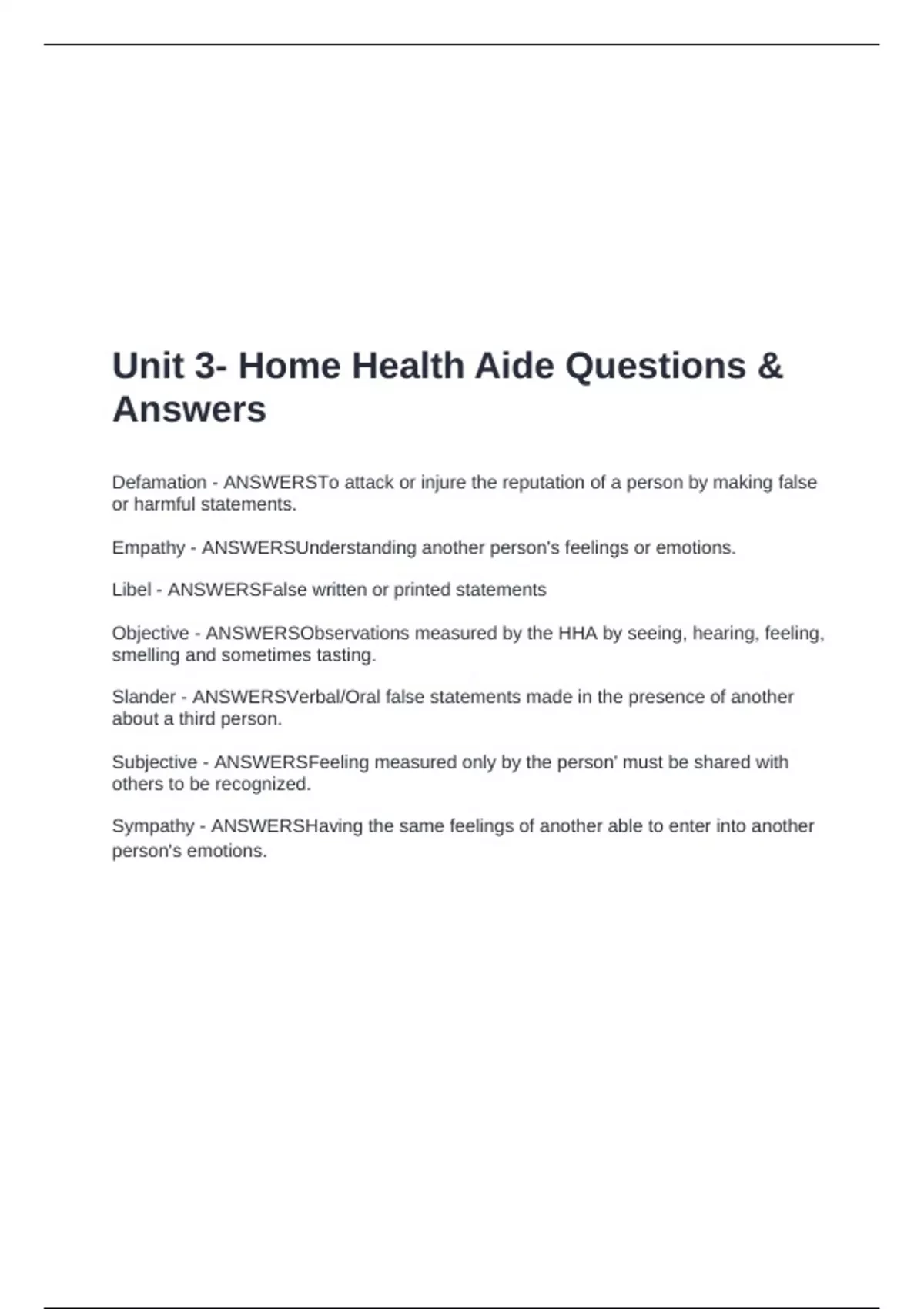 Unit 3- Home Health Aide Questions & Answers

Defamation - ANSWERSTo attack or injure the reputation of a person by making false or harmful statements.

Empathy - ANSWERSUnderstanding another person's feelings or emotions.

Libel - ANSWERSFalse written or printed statements

Objective - ANSWERSObservations measured by the HHA by seeing, hearing, feeling, smelling and sometimes tasting.

Slander - ANSWERSVerbal/Oral false statements made in the presence of another about a third person.

Subjective - ANSWERSFeeling measured only by the person' must be shared with others to be recognized.

Sympathy - ANSWERSHaving the same feelings of another able to enter into another person's emotions.